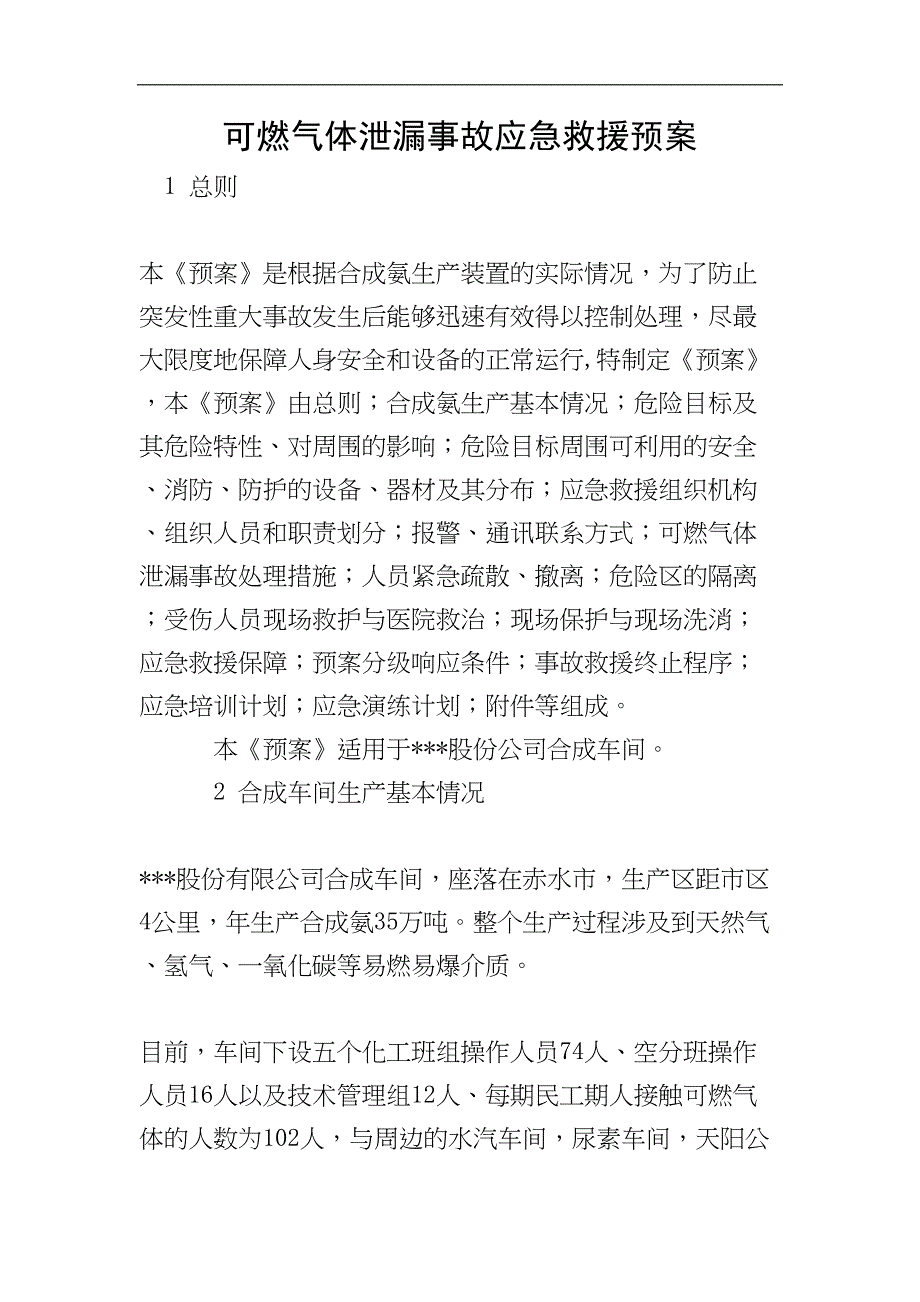 可燃气体泄漏事故应急救援预案

1 总则

本《预案》是根据合成氨生产装置的实际情况，为了防止突发性重大事故发生后能够迅速有效得以控制处理，尽最大限度地保障人身安全和设备的正常运行,特制定《预案》，本《预案》由总则；合成氨生产基本情况；危险目标及其危险特性、对周围的影响；危险目标周围可利用的安全、消防、防护的设备、器材及其分布；应急救援组织机构、组织人员和职责划分；报警、通讯联系方式；可燃气体泄漏事故处理措施；人员紧急疏散、撤离；危险区的隔离；受伤人员现场救护与医院救治；现场保护与现场洗消；应急救援保障；预案分级响应条件；事故救援终止程序；应急培训计划；应急演练计划；附件等组成。

本《预案》适用于***股份公司合成车间。

2 合成车间生产基本情况

***股份有限公司合成车间，座落在赤水市，生产区距市区4公里，年生产合成氨35万吨。整个生产过程涉及到天然气、氢气、一氧化碳等易燃易爆介质。

目前，车间下设五个化工班组操作人员74人、空分班操作人员16人以及技术管理组12人、每期民工期人接触可燃气体的人数为102人，与周边的水汽车间，尿素车间，天阳公